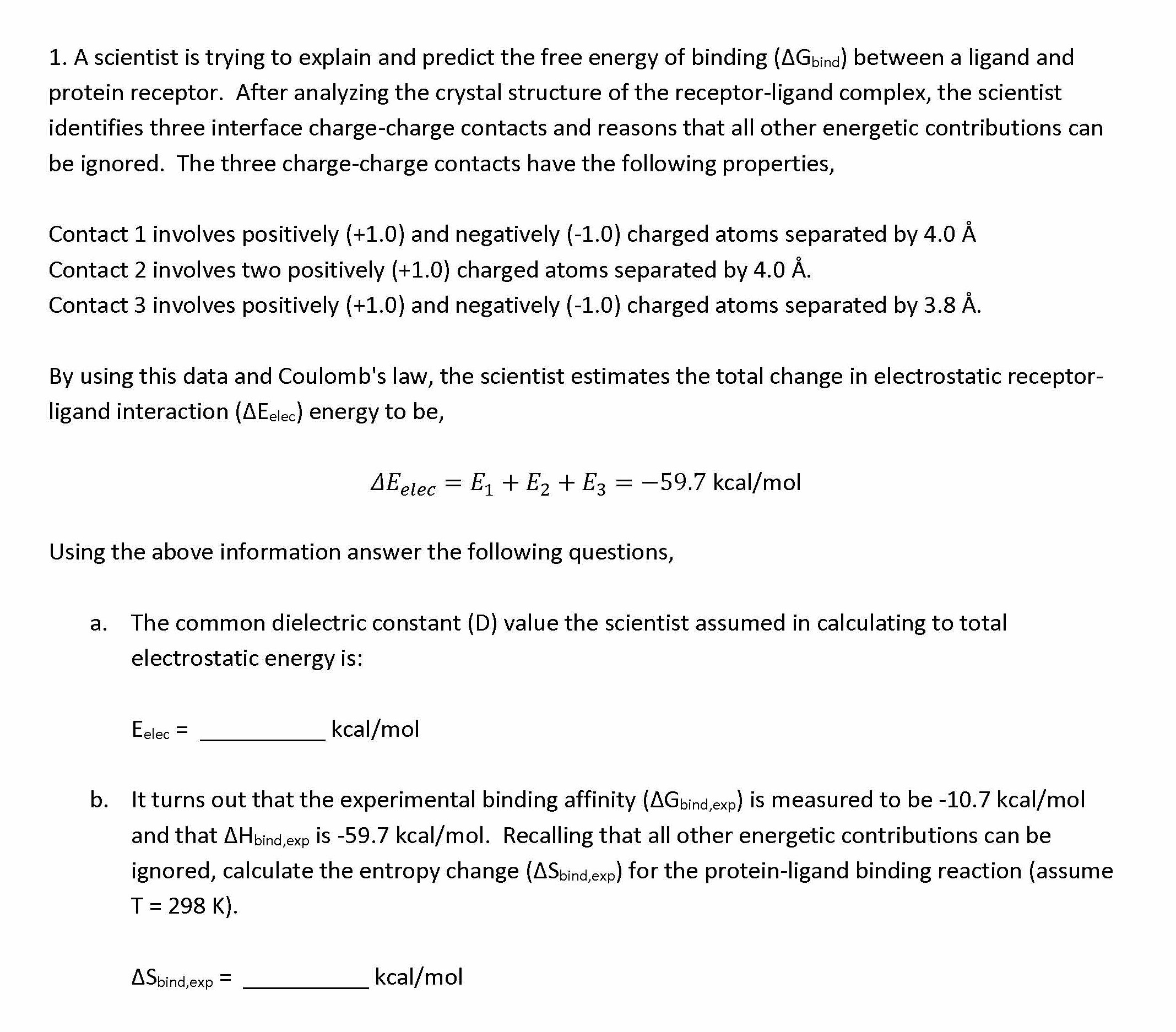 1. A scientist is trying to explain and predict the free energy of binding ($\Delta G_{bind}$) between a ligand and protein receptor. After analyzing the crystal structure of the receptor-ligand complex, the scientist identifies three interface charge-charge contacts and reasons that all other energetic contributions can be ignored. The three charge-charge contacts have the following properties,

Contact 1 involves positively (+1.0) and negatively (-1.0) charged atoms separated by 4.0 Å
Contact 2 involves two positively (+1.0) charged atoms separated by 4.0 Å.
Contact 3 involves positively (+1.0) and negatively (-1.0) charged atoms separated by 3.8 Å.

By using this data and Coulomb's law, the scientist estimates the total change in electrostatic receptor-ligand interaction ($\Delta E_{elec}$) energy to be,

$\Delta E_{elec} = E_1 + E_2 + E_3 = -59.7$ kcal/mol

Using the above information answer the following questions,

a. The common dielectric constant (D) value the scientist assumed in calculating to total electrostatic energy is:

$E_{elec}$ = __________ kcal/mol

b. It turns out that the experimental binding affinity ($\Delta G_{bind,exp}$) is measured to be -10.7 kcal/mol and that $\Delta H_{bind,exp}$ is -59.7 kcal/mol. Recalling that all other energetic contributions can be ignored, calculate the entropy change ($\Delta S_{bind,exp}$) for the protein-ligand binding reaction (assume T = 298 K).

$\Delta S_{bind,exp}$ = __________ kcal/mol